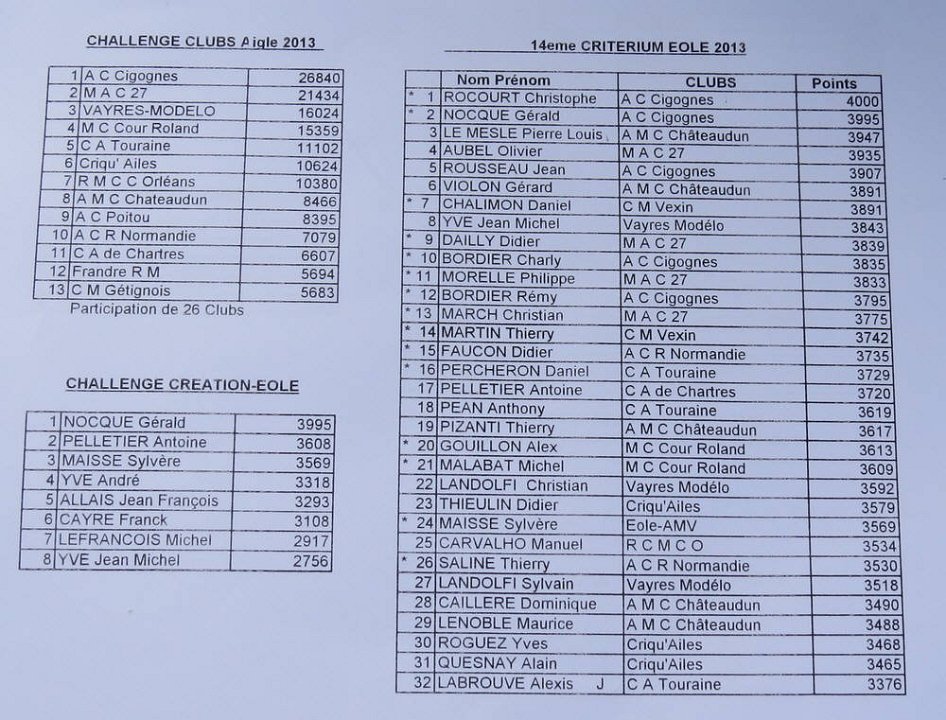 CHALLENGE CLUBS Aigle 2013

| | | |
|---|---|---|
| 1 | A C Cigognes | 26840 |
| 2 | M A C 27 | 21434 |
| 3 | VAYRES-MODELO | 16024 |
| 4 | M C Cour Roland | 15359 |
| 5 | C A Touraine | 11102 |
| 6 | Criqu' Ailes | 10624 |
| 7 | R M C C Orléans | 10380 |
| 8 | A M C Chateaudun | 8466 |
| 9 | A C Poitou | 8395 |
| 10 | A C R Normandie | 7079 |
| 11 | C A de Chartres | 6607 |
| 12 | Frandre R M | 5694 |
| 13 | C M Gétignois | 5683 |

Participation de 26 Clubs

CHALLENGE CREATION-EOLE

| | | |
|---|---|---|
| 1 | NOCQUE Gérald | 3995 |
| 2 | PELLETIER Antoine | 3608 |
| 3 | MAISSE Sylvère | 3569 |
| 4 | YVE André | 3318 |
| 5 | ALLAIS Jean François | 3293 |
| 6 | CAYRE Franck | 3108 |
| 7 | LEFRANCOIS Michel | 2917 |
| 8 | YVE Jean Michel | 2756 |

14eme CRITERIUM EOLE 2013

| | Nom Prénom | CLUBS | Points |
|---|---|---|---|
| * 1 | ROCOURT Christophe | A C Cigognes | 4000 |
| * 2 | NOCQUE Gérald | A C Cigognes | 3995 |
| 3 | LE MESLE Pierre Louis | A M C Châteaudun | 3947 |
| 4 | AUBEL Olivier | M A C 27 | 3935 |
| 5 | ROUSSEAU Jean | A C Cigognes | 3907 |
| 6 | VIOLON Gérard | A M C Châteaudun | 3891 |
| * 7 | CHALIMON Daniel | C M Vexin | 3891 |
| 8 | YVE Jean Michel | Vayres Modélo | 3843 |
| * 9 | DAILLY Didier | M A C 27 | 3839 |
| * 10 | BORDIER Charly | A C Cigognes | 3835 |
| * 11 | MORELLE Philippe | M A C 27 | 3833 |
| * 12 | BORDIER Rémy | A C Cigognes | 3795 |
| * 13 | MARCH Christian | M A C 27 | 3775 |
| * 14 | MARTIN Thierry | C M Vexin | 3742 |
| * 15 | FAUCON Didier | A C R Normandie | 3735 |
| * 16 | PERCHERON Daniel | C A Touraine | 3729 |
| 17 | PELLETIER Antoine | C A de Chartres | 3720 |
| 18 | PEAN Anthony | C A Touraine | 3619 |
| 19 | PIZANTI Thierry | A M C Châteaudun | 3617 |
| * 20 | GOUILLON Alex | M C Cour Roland | 3613 |
| * 21 | MALABAT Michel | M C Cour Roland | 3609 |
| 22 | LANDOLFI Christian | Vayres Modélo | 3592 |
| 23 | THIEULIN Didier | Criqu'Ailes | 3579 |
| * 24 | MAISSE Sylvère | Eole-AMV | 3569 |
| 25 | CARVALHO Manuel | R C M C O | 3534 |
| * 26 | SALINE Thierry | A C R Normandie | 3530 |
| 27 | LANDOLFI Sylvain | Vayres Modélo | 3518 |
| 28 | CAILLERE Dominique | A M C Châteaudun | 3490 |
| 29 | LENOBLE Maurice | A M C Châteaudun | 3488 |
| 30 | ROGUEZ Yves | Criqu'Ailes | 3468 |
| 31 | QUESNAY Alain | Criqu'Ailes | 3465 |
| 32 | LABROUVE Alexis J | C A Touraine | 3376 |